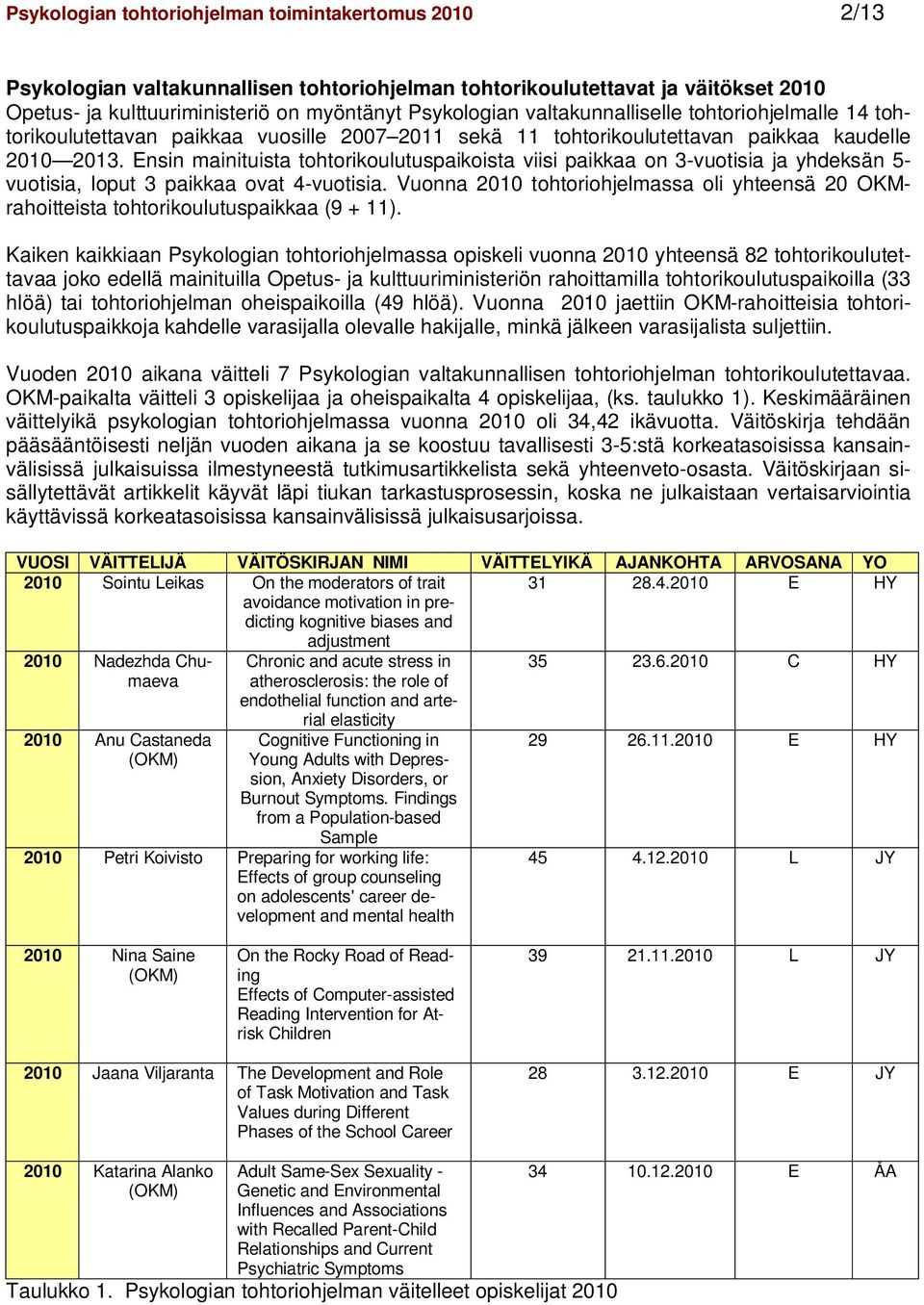 Psykologian tohtoriohjelman toimintakertomus 2010 2/13

Psykologian valtakunnallisen tohtoriohjelman tohtorikoulutettavat ja väitökset 2010
Opetus- ja kulttuuriministeriö on myöntänyt Psykologian valtakunnalliselle tohtoriohjelmalle 14 tohtorikoulutettavan paikkaa vuosille 2007–2011 sekä 11 tohtorikoulutettavan paikkaa kaudelle 2010—2013. Ensin mainituista tohtorikoulutuspaikoista viisi paikkaa on 3-vuotisia ja yhdeksän 5-vuotisia, loput 3 paikkaa ovat 4-vuotisia. Vuonna 2010 tohtoriohjelmassa oli yhteensä 20 OKM-rahoitteista tohtorikoulutuspaikkaa (9 + 11).

Kaiken kaikkiaan Psykologian tohtoriohjelmassa opiskeli vuonna 2010 yhteensä 82 tohtorikoulutettavaa joko edellä mainituilla Opetus- ja kulttuuriministeriön rahoittamilla tohtorikoulutuspaikoilla (33 hlöä) tai tohtoriohjelman oheispaikoilla (49 hlöä). Vuonna 2010 jaettiin OKM-rahoitteisia tohtorikoulutuspaikkoja kahdelle varasijalla olevalle hakijalle, minkä jälkeen varasijalista suljettiin.

Vuoden 2010 aikana väitteli 7 Psykologian valtakunnallisen tohtoriohjelman tohtorikoulutettavaa. OKM-paikalta väitteli 3 opiskelijaa ja oheispaikalta 4 opiskelijaa, (ks. taulukko 1). Keskimääräinen väittelyikä psykologian tohtoriohjelmassa vuonna 2010 oli 34,42 ikävuotta. Väitöskirja tehdään pääsääntöisesti neljän vuoden aikana ja se koostuu tavallisesti 3-5:stä korkeatasoisissa kansainvälisissä julkaisuissa ilmestyneestä tutkimusartikkelista sekä yhteenveto-osasta. Väitöskirjaan sisällytettävät artikkelit käyvät läpi tiukan tarkastusprosessin, koska ne julkaistaan vertaisarviointia käyttävissä korkeatasoisissa kansainvälisissä julkaisusarjoissa.

| VUOSI | VÄITTELIJÄ | VÄITÖSKIRJAN NIMI | VÄITTELYIKÄ | AJANKOHTA | ARVOSANA | YO |
|---|---|---|---|---|---|---|
| 2010 | Sointu Leikas | On the moderators of trait avoidance motivation in predicting kognitive biases and adjustment | 31 | 28.4.2010 | E | HY |
| 2010 | Nadezhda Chumaeva | Chronic and acute stress in atherosclerosis: the role of endothelial function and arterial elasticity | 35 | 23.6.2010 | C | HY |
| 2010 | Anu Castaneda (OKM) | Cognitive Functioning in Young Adults with Depression, Anxiety Disorders, or Burnout Symptoms. Findings from a Population-based Sample | 29 | 26.11.2010 | E | HY |
| 2010 | Petri Koivisto | Preparing for working life: Effects of group counseling on adolescents' career development and mental health | 45 | 4.12.2010 | L | JY |
| 2010 | Nina Saine (OKM) | On the Rocky Road of Reading Effects of Computer-assisted Reading Intervention for At-risk Children | 39 | 21.11.2010 | L | JY |
| 2010 | Jaana Viljaranta | The Development and Role of Task Motivation and Task Values during Different Phases of the School Career | 28 | 3.12.2010 | E | JY |
| 2010 | Katarina Alanko (OKM) | Adult Same-Sex Sexuality - Genetic and Environmental Influences and Associations with Recalled Parent-Child Relationships and Current Psychiatric Symptoms | 34 | 10.12.2010 | E | ÅA |

Taulukko 1. Psykologian tohtoriohjelman väitelleet opiskelijat 2010